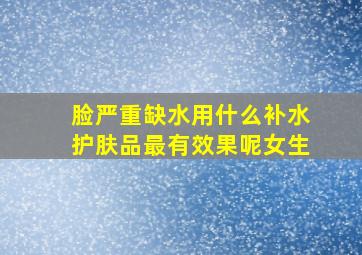 脸严重缺水用什么补水护肤品最有效果呢女生